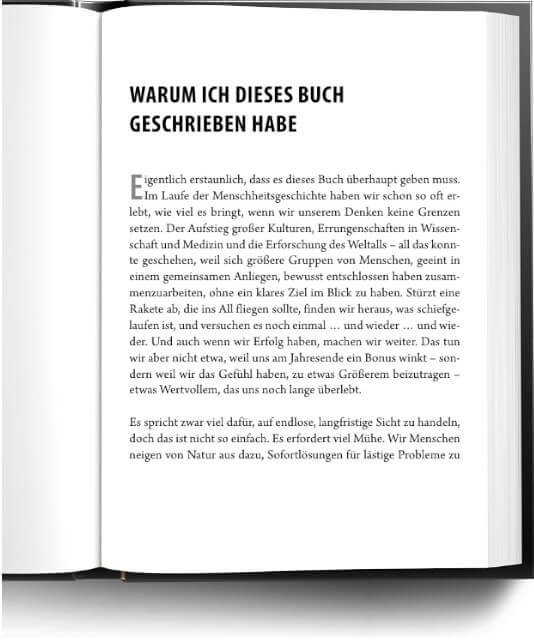 WARUM ICH DIESES BUCH GESCHRIEBEN HABE

Eigentlich erstaunlich, dass es dieses Buch überhaupt geben muss. Im Laufe der Menschheitsgeschichte haben wir schon so oft erlebt, wie viel es bringt, wenn wir unserem Denken keine Grenzen setzen. Der Aufstieg großer Kulturen, Errungenschaften in Wissenschaft und Medizin und die Erforschung des Weltalls – all das konnte geschehen, weil sich größere Gruppen von Menschen, geeint in einem gemeinsamen Anliegen, bewusst entschlossen haben zusammenzuarbeiten, ohne ein klares Ziel im Blick zu haben. Stürzt eine Rakete ab, die ins All fliegen sollte, finden wir heraus, was schiefgelaufen ist, und versuchen es noch einmal … und wieder … und wieder. Und auch wenn wir Erfolg haben, machen wir weiter. Das tun wir aber nicht etwa, weil uns am Jahresende ein Bonus winkt – sondern weil wir das Gefühl haben, zu etwas Größerem beizutragen – etwas Wertvollem, das uns noch lange überlebt.

Es spricht zwar viel dafür, auf endlose, langfristige Sicht zu handeln, doch das ist nicht so einfach. Es erfordert viel Mühe. Wir Menschen neigen von Natur aus dazu, Sofortlösungen für lästige Probleme zu